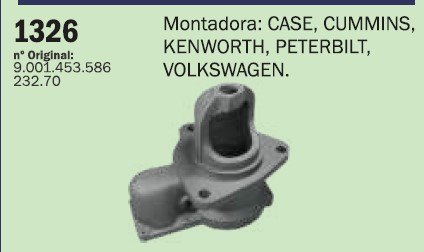 1326
nº Original:
9.001.453.586
232.70

Montadora: CASE, CUMMINS, KENWORTH, PETERBILT, VOLKSWAGEN.